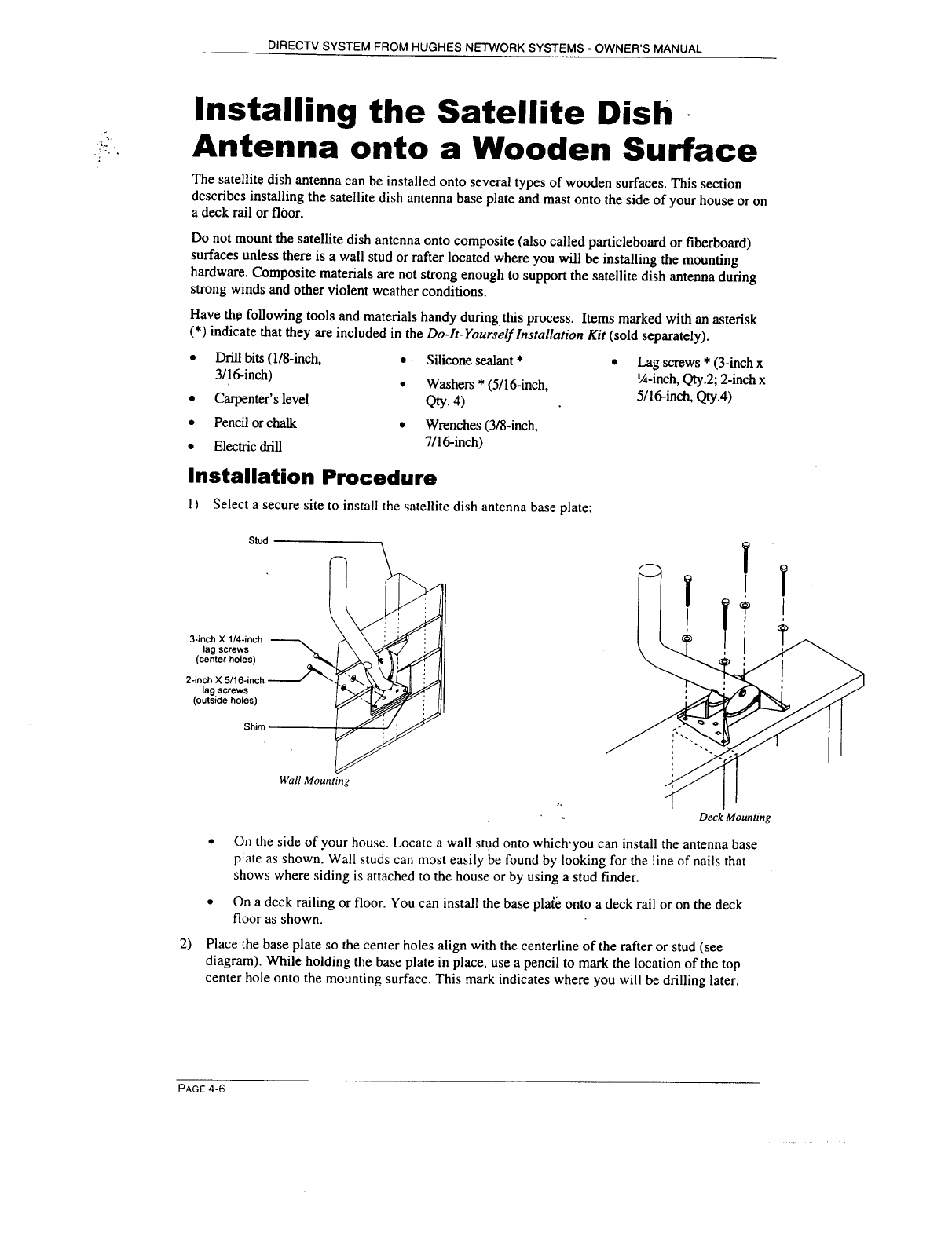 DIRECTV SYSTEM FROM HUGHES NETWORK SYSTEMS - OWNER'S MANUAL

Installing the Satellite Dish Antenna onto a Wooden Surface

The satellite dish antenna can be installed onto several types of wooden surfaces. This section describes installing the satellite dish antenna base plate and mast onto the side of your house or on a deck rail or floor.

Do not mount the satellite dish antenna onto composite (also called particleboard or fiberboard) surfaces unless there is a wall stud or rafter located where you will be installing the mounting hardware. Composite materials are not strong enough to support the satellite dish antenna during strong winds and other violent weather conditions.

Have the following tools and materials handy during this process. Items marked with an asterisk (*) indicate that they are included in the Do-It-Yourself Installation Kit (sold separately).

• Drill bits (1/8-inch, 3/16-inch)
• Carpenter's level
• Pencil or chalk
• Electric drill

• Silicone sealant *
• Washers * (5/16-inch, Qty. 4)
• Wrenches (3/8-inch, 7/16-inch)

• Lag screws * (3-inch x ¼-inch, Qty.2; 2-inch x 5/16-inch, Qty.4)

Installation Procedure

1) Select a secure site to install the satellite dish antenna base plate:

Stud
3-inch X 1/4-inch lag screws (center holes)
2-inch X 5/16-inch lag screws (outside holes)
Shim
Wall Mounting

Deck Mounting

• On the side of your house. Locate a wall stud onto which you can install the antenna base plate as shown. Wall studs can most easily be found by looking for the line of nails that shows where siding is attached to the house or by using a stud finder.

• On a deck railing or floor. You can install the base plate onto a deck rail or on the deck floor as shown.

2) Place the base plate so the center holes align with the centerline of the rafter or stud (see diagram). While holding the base plate in place, use a pencil to mark the location of the top center hole onto the mounting surface. This mark indicates where you will be drilling later.

PAGE 4-6